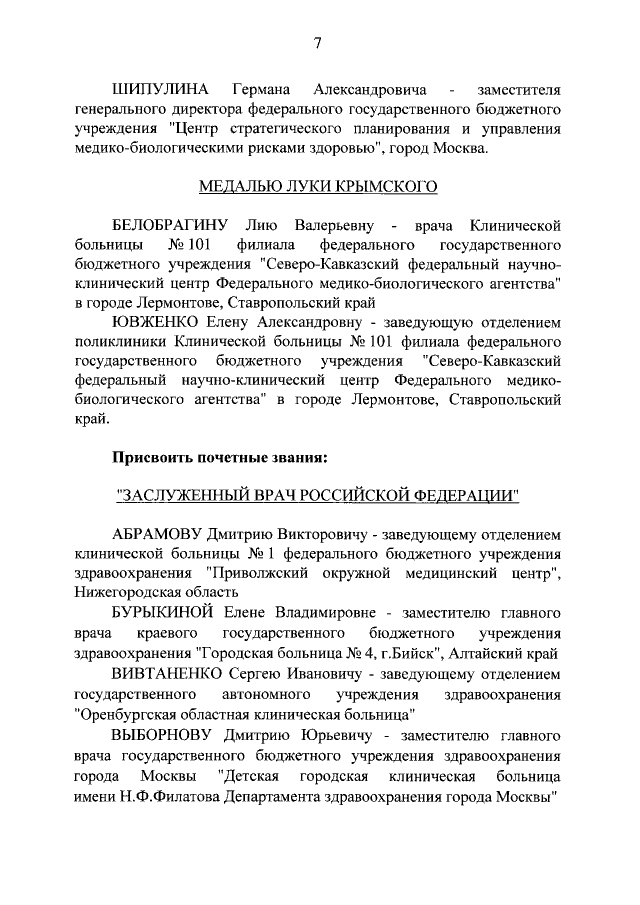 7

ШИПУЛИНА Германа Александровича - заместителя генерального директора федерального государственного бюджетного учреждения "Центр стратегического планирования и управления медико-биологическими рисками здоровью", город Москва.

МЕДАЛЬЮ ЛУКИ КРЫМСКОГО

БЕЛОБРАГИНУ Лию Валерьевну - врача Клинической больницы № 101 филиала федерального государственного бюджетного учреждения "Северо-Кавказский федеральный научно-клинический центр Федерального медико-биологического агентства" в городе Лермонтове, Ставропольский край

ЮВЖЕНКО Елену Александровну - заведующую отделением поликлиники Клинической больницы № 101 филиала федерального государственного бюджетного учреждения "Северо-Кавказский федеральный научно-клинический центр Федерального медико-биологического агентства" в городе Лермонтове, Ставропольский край.

Присвоить почетные звания:

"ЗАСЛУЖЕННЫЙ ВРАЧ РОССИЙСКОЙ ФЕДЕРАЦИИ"

АБРАМОВУ Дмитрию Викторовичу - заведующему отделением клинической больницы № 1 федерального бюджетного учреждения здравоохранения "Приволжский окружной медицинский центр", Нижегородская область

БУРЫКИНОЙ Елене Владимировне - заместителю главного врача краевого государственного бюджетного учреждения здравоохранения "Городская больница № 4, г.Бийск", Алтайский край

ВИВТАНЕНКО Сергею Ивановичу - заведующему отделением государственного автономного учреждения здравоохранения "Оренбургская областная клиническая больница"

ВЫБОРНОВУ Дмитрию Юрьевичу - заместителю главного врача государственного бюджетного учреждения здравоохранения города Москвы "Детская городская клиническая больница имени Н.Ф.Филатова Департамента здравоохранения города Москвы"